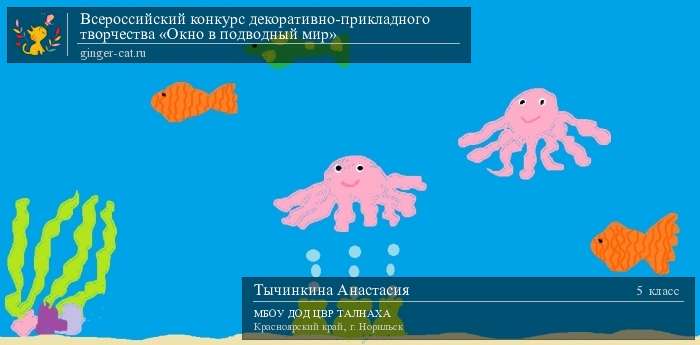 Всероссийский конкурс декоративно-прикладного творчества «Окно в подводный мир»
ginger-cat.ru

Тычинкина Анастасия
5 класс
МБОУ ДОД ЦВР ТАЛНАХА
Красноярский край, г. Норильск